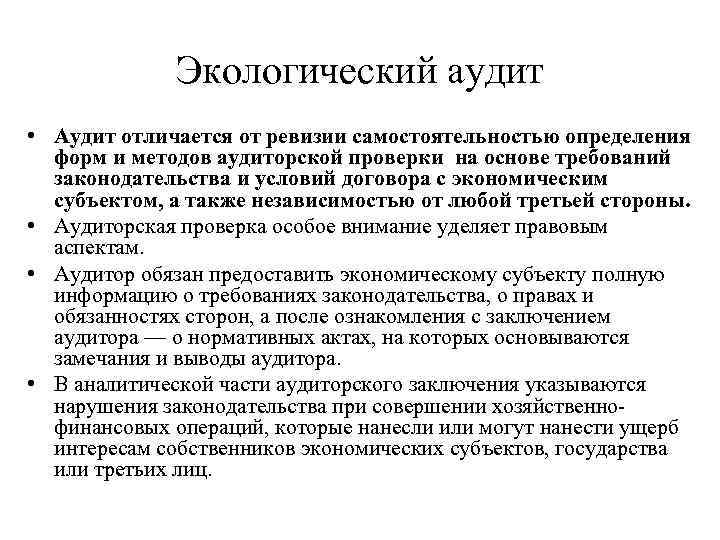 Экологический аудит

• Аудит отличается от ревизии самостоятельностью определения форм и методов аудиторской проверки на основе требований законодательства и условий договора с экономическим субъектом, а также независимостью от любой третьей стороны.
• Аудиторская проверка особое внимание уделяет правовым аспектам.
• Аудитор обязан предоставить экономическому субъекту полную информацию о требованиях законодательства, о правах и обязанностях сторон, а после ознакомления с заключением аудитора — о нормативных актах, на которых основываются замечания и выводы аудитора.
• В аналитической части аудиторского заключения указываются нарушения законодательства при совершении хозяйственно-финансовых операций, которые нанесли или могут нанести ущерб интересам собственников экономических субъектов, государства или третьих лиц.